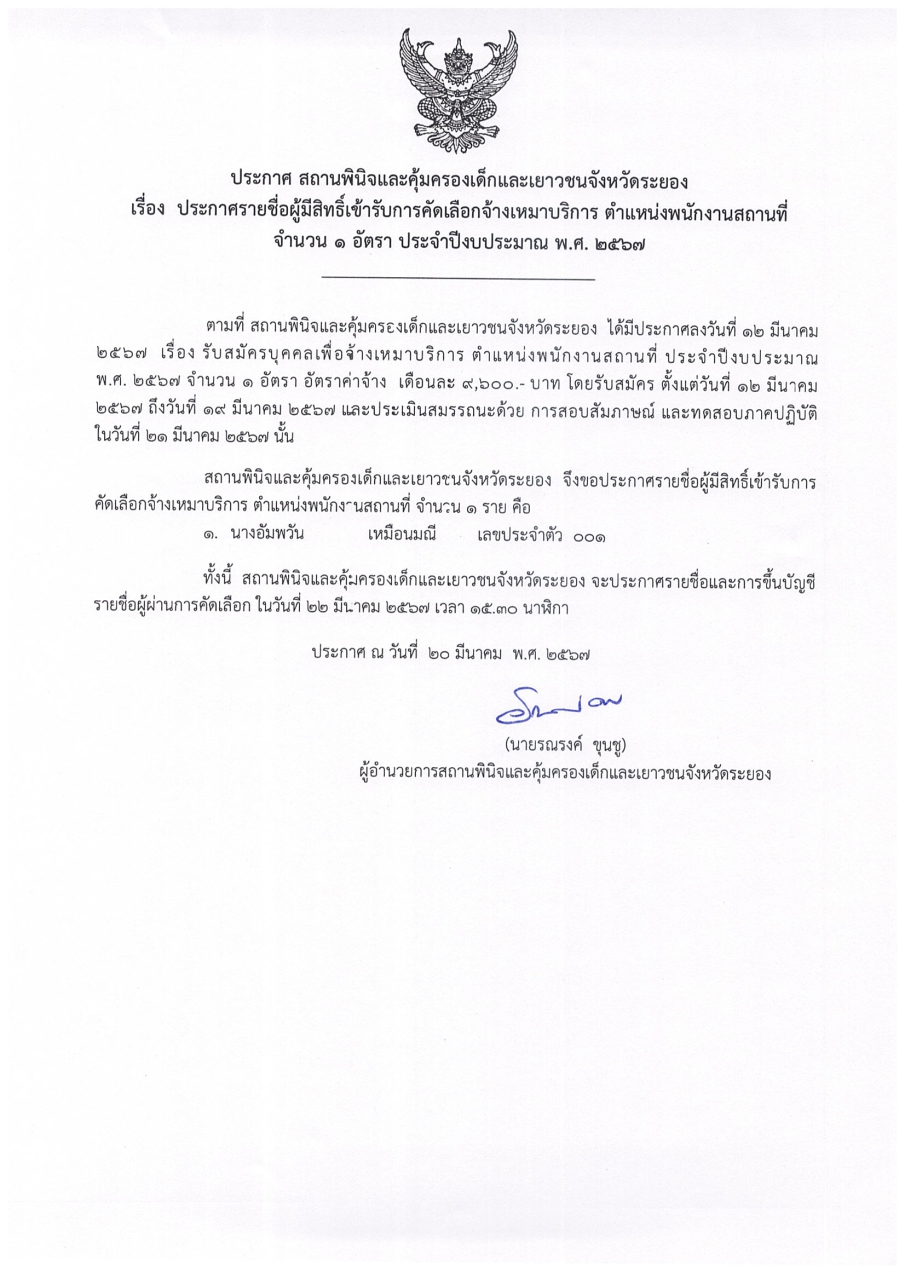 ประกาศ สถานพินิจและคุ้มครองเด็กและเยาวชนจังหวัดระยอง
เรื่อง ประกาศรายชื่อผู้มีสิทธิ์เข้ารับการคัดเลือกจ้างเหมาบริการ ตำแหน่งพนักงานสถานที่ จำนวน ๑ อัตรา ประจำปีงบประมาณ พ.ศ. ๒๕๖๗

ตามที่ สถานพินิจและคุ้มครองเด็กและเยาวชนจังหวัดระยอง ได้มีประกาศลงวันที่ ๑๒ มีนาคม ๒๕๖๗ เรื่อง รับสมัครบุคคลเพื่อจ้างเหมาบริการ ตำแหน่งพนักงานสถานที่ ประจำปีงบประมาณ พ.ศ. ๒๕๖๗ จำนวน ๑ อัตรา อัตราค่าจ้าง เดือนละ ๙,๖๐๐.- บาท โดยรับสมัคร ตั้งแต่วันที่ ๑๒ มีนาคม ๒๕๖๗ ถึงวันที่ ๑๙ มีนาคม ๒๕๖๗ และประเมินสมรรถนะด้วย การสอบสัมภาษณ์ และทดสอบภาคปฏิบัติ ในวันที่ ๒๑ มีนาคม ๒๕๖๗ นั้น

สถานพินิจและคุ้มครองเด็กและเยาวชนจังหวัดระยอง จึงขอประกาศรายชื่อผู้มีสิทธิ์เข้ารับการคัดเลือกจ้างเหมาบริการ ตำแหน่งพนักงานสถานที่ จำนวน ๑ ราย คือ

๑. นางอัมพวัน เหมือนมณี เลขประจำตัว ๐๐๑

ทั้งนี้ สถานพินิจและคุ้มครองเด็กและเยาวชนจังหวัดระยอง จะประกาศรายชื่อและการขึ้นบัญชีรายชื่อผู้ผ่านการคัดเลือก ในวันที่ ๒๒ มีนาคม ๒๕๖๗ เวลา ๑๕.๓๐ นาฬิกา

ประกาศ ณ วันที่ ๒๐ มีนาคม พ.ศ. ๒๕๖๗

(นายรณรงค์ ขุนชู)
ผู้อำนวยการสถานพินิจและคุ้มครองเด็กและเยาวชนจังหวัดระยอง